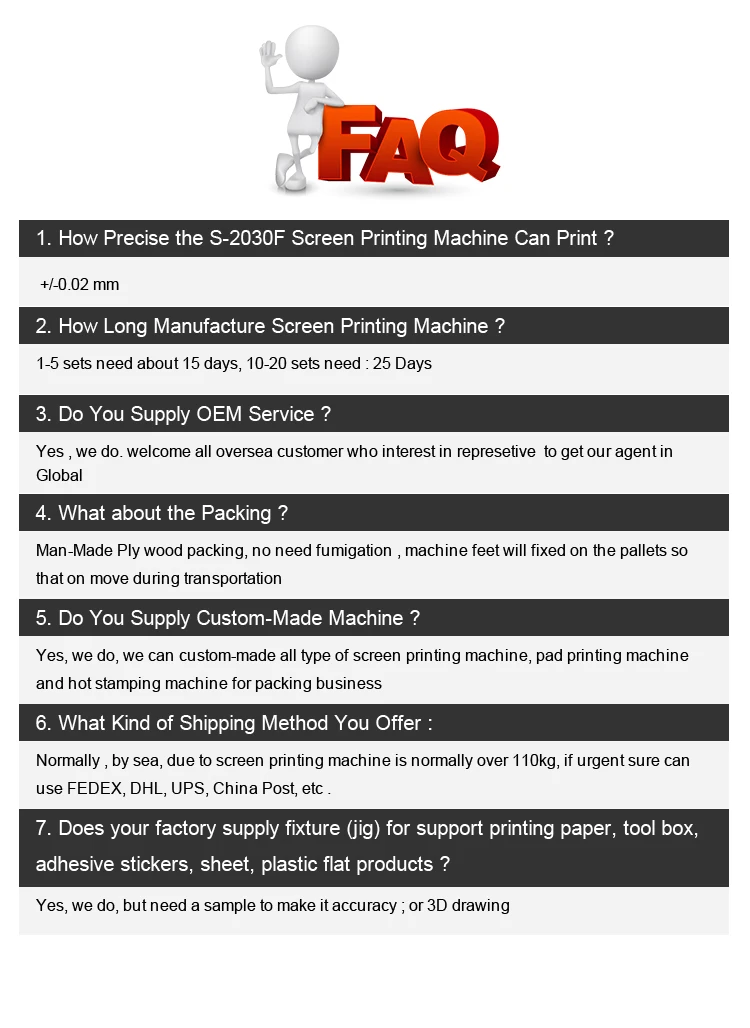 FAQ

1. How Precise the S-2030F Screen Printing Machine Can Print ?

+/-0.02 mm

2. How Long Manufacture Screen Printing Machine ?

1-5 sets need about 15 days, 10-20 sets need : 25 Days

3. Do You Supply OEM Service ?

Yes , we do. welcome all oversea customer who interest in represetive to get our agent in Global

4. What about the Packing ?

Man-Made Ply wood packing, no need fumigation , machine feet will fixed on the pallets so that on move during transportation

5. Do You Supply Custom-Made Machine ?

Yes, we do, we can custom-made all type of screen printing machine, pad printing machine and hot stamping machine for packing business

6. What Kind of Shipping Method You Offer :

Normally , by sea, due to screen printing machine is normally over 110kg, if urgent sure can use FEDEX, DHL, UPS, China Post, etc .

7. Does your factory supply fixture (jig) for support printing paper, tool box, adhesive stickers, sheet, plastic flat products ?

Yes, we do, but need a sample to make it accuracy ; or 3D drawing